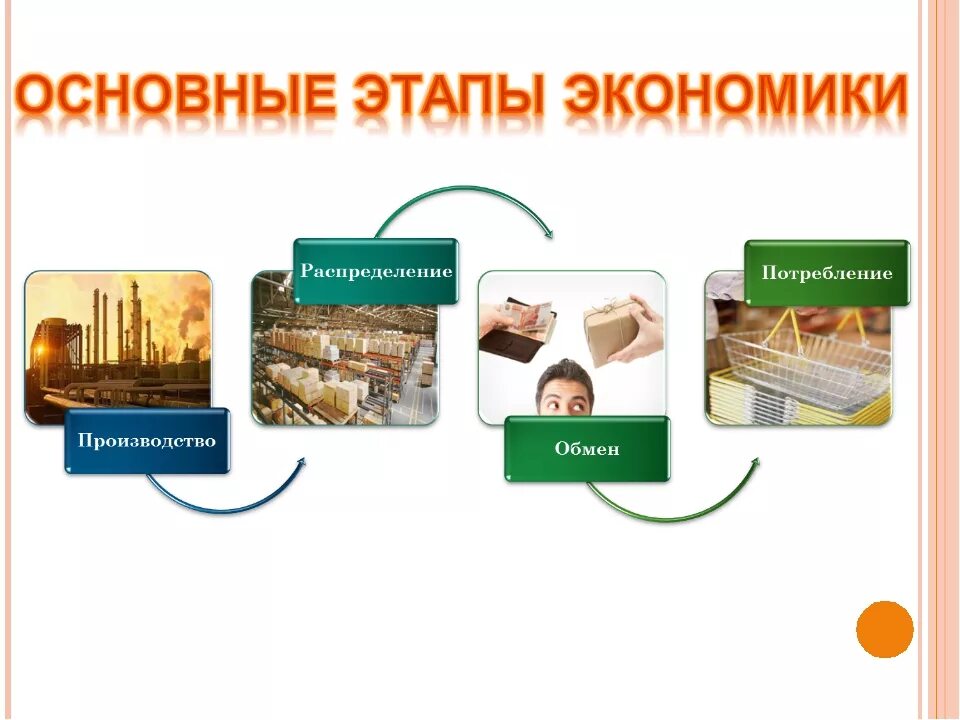 ОСНОВНЫЕ ЭТАПЫ ЭКОНОМИКИ

Производство

Распределение

Обмен

Потребление